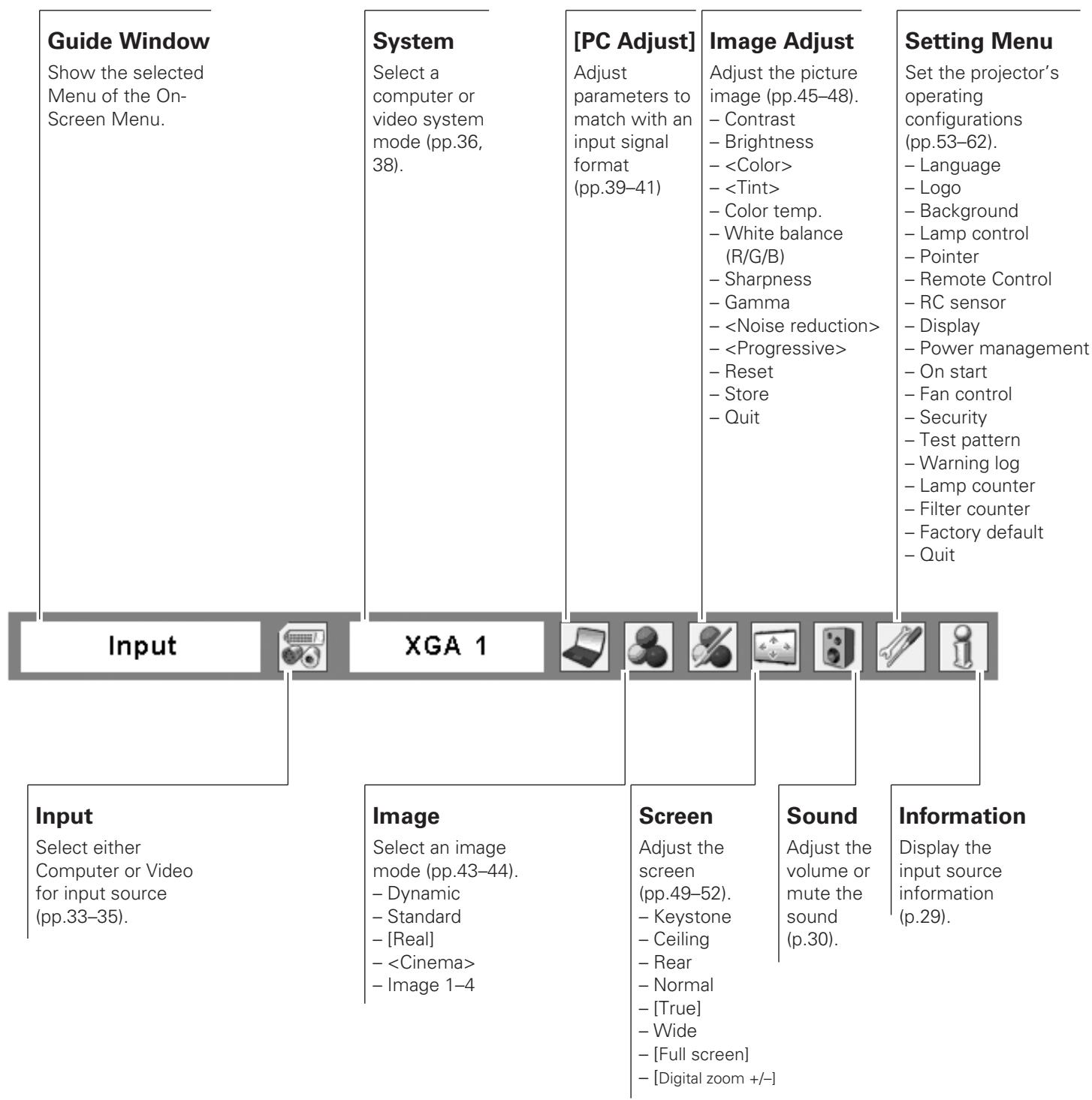 **Guide Window**
Show the selected Menu of the On-Screen Menu.

**System**
Select a computer or video system mode (pp.36, 38).

**[PC Adjust]**
Adjust parameters to match with an input signal format (pp.39–41)

**Image Adjust**
Adjust the picture image (pp.45–48).
– Contrast
– Brightness
– <Color>
– <Tint>
– Color temp.
– White balance (R/G/B)
– Sharpness
– Gamma
– <Noise reduction>
– <Progressive>
– Reset
– Store
– Quit

**Setting Menu**
Set the projector's operating configurations (pp.53–62).
– Language
– Logo
– Background
– Lamp control
– Pointer
– Remote Control
– RC sensor
– Display
– Power management
– On start
– Fan control
– Security
– Test pattern
– Warning log
– Lamp counter
– Filter counter
– Factory default
– Quit

Input

XGA 1

**Input**
Select either Computer or Video for input source (pp.33–35).

**Image**
Select an image mode (pp.43–44).
– Dynamic
– Standard
– [Real]
– <Cinema>
– Image 1–4

**Screen**
Adjust the screen (pp.49–52).
– Keystone
– Ceiling
– Rear
– Normal
– [True]
– Wide
– [Full screen]
– [Digital zoom +/–]

**Sound**
Adjust the volume or mute the sound (p.30).

**Information**
Display the input source information (p.29).